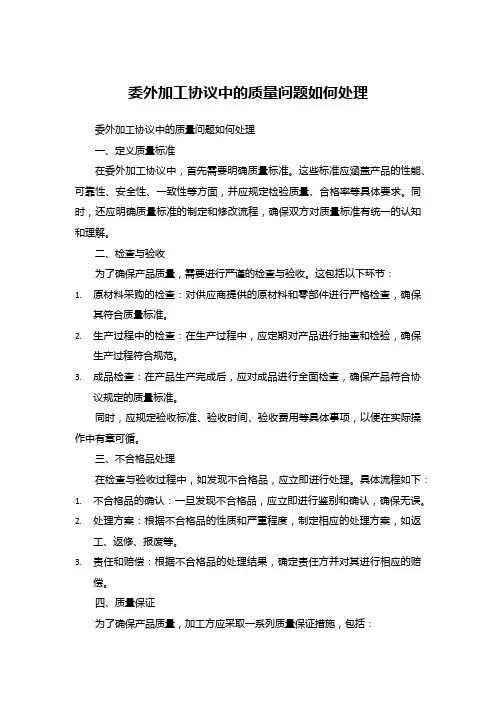 委外加工协议中的质量问题如何处理

委外加工协议中的质量问题如何处理

一、定义质量标准

在委外加工协议中，首先需要明确质量标准。这些标准应涵盖产品的性能、可靠性、安全性、一致性等方面，并应规定检验质量、合格率等具体要求。同时，还应明确质量标准的制定和修改流程，确保双方对质量标准有统一的认知和理解。

二、检查与验收

为了确保产品质量，需要进行严谨的检查与验收。这包括以下环节：

1. 原材料采购的检查：对供应商提供的原材料和零部件进行严格检查，确保其符合质量标准。

2. 生产过程中的检查：在生产过程中，应定期对产品进行抽查和检验，确保生产过程符合规范。

3. 成品检查：在产品生产完成后，应对成品进行全面检查，确保产品符合协议规定的质量标准。

同时，应规定验收标准、验收时间、验收费用等具体事项，以便在实际操作中有章可循。

三、不合格品处理

在检查与验收过程中，如发现不合格品，应立即进行处理。具体流程如下：

1. 不合格品的确认：一旦发现不合格品，应立即进行鉴别和确认，确保无误。

2. 处理方案：根据不合格品的性质和严重程度，制定相应的处理方案，如返工、返修、报废等。

3. 责任和赔偿：根据不合格品的处理结果，确定责任方并对其进行相应的赔偿。

四、质量保证

为了确保产品质量，加工方应采取一系列质量保证措施，包括：